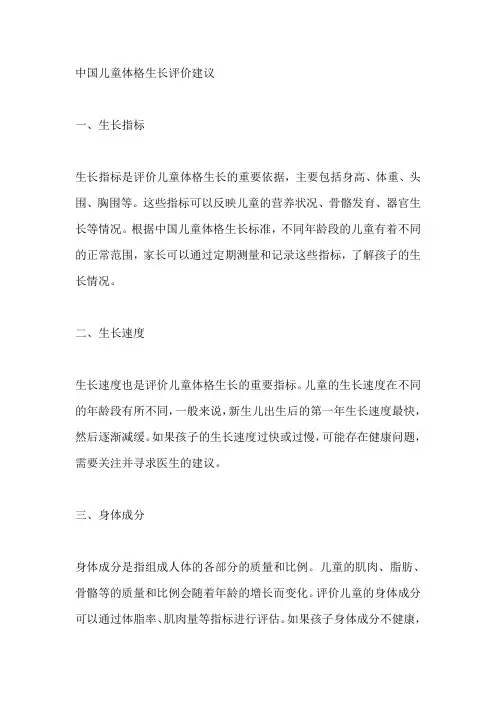 中国儿童体格生长评价建议

一、生长指标

生长指标是评价儿童体格生长的重要依据，主要包括身高、体重、头围、胸围等。这些指标可以反映儿童的营养状况、骨骼发育、器官生长等情况。根据中国儿童体格生长标准，不同年龄段的儿童有着不同的正常范围，家长可以通过定期测量和记录这些指标，了解孩子的生长情况。

二、生长速度

生长速度也是评价儿童体格生长的重要指标。儿童的生长速度在不同的年龄段有所不同，一般来说，新生儿出生后的第一年生长速度最快，然后逐渐减缓。如果孩子的生长速度过快或过慢，可能存在健康问题，需要关注并寻求医生的建议。

三、身体成分

身体成分是指组成人体的各部分的质量和比例。儿童的肌肉、脂肪、骨骼等的质量和比例会随着年龄的增长而变化。评价儿童的身体成分可以通过体脂率、肌肉量等指标进行评估。如果孩子身体成分不健康，